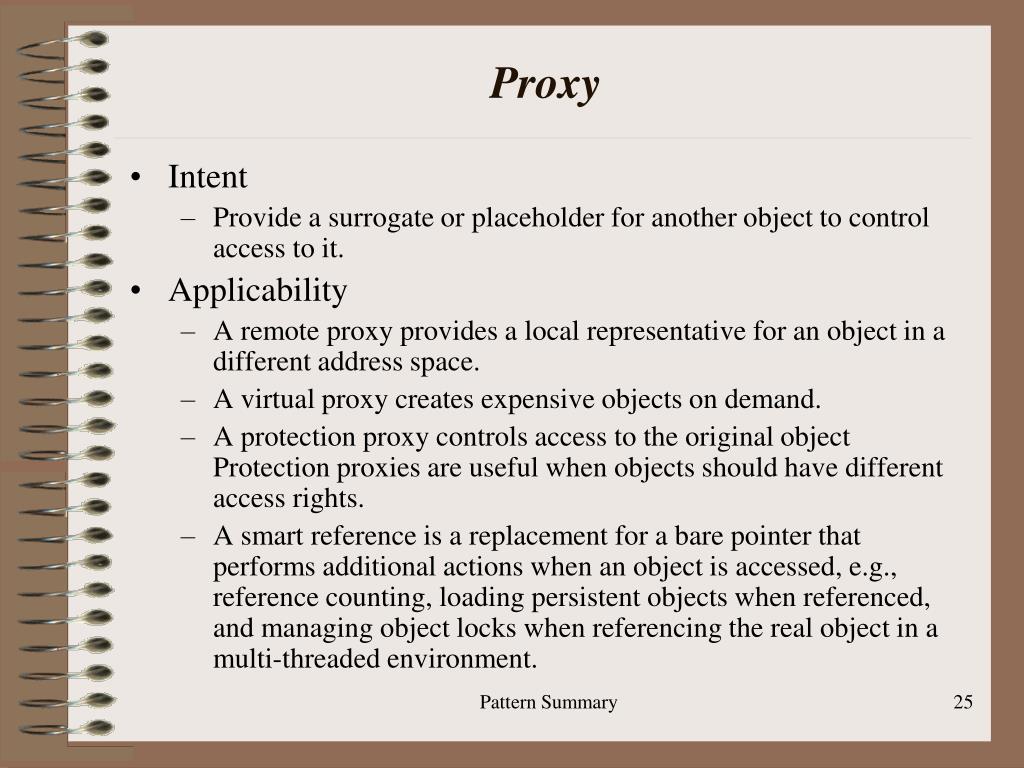 Proxy

• Intent
– Provide a surrogate or placeholder for another object to control access to it.
• Applicability
– A remote proxy provides a local representative for an object in a different address space.
– A virtual proxy creates expensive objects on demand.
– A protection proxy controls access to the original object Protection proxies are useful when objects should have different access rights.
– A smart reference is a replacement for a bare pointer that performs additional actions when an object is accessed, e.g., reference counting, loading persistent objects when referenced, and managing object locks when referencing the real object in a multi-threaded environment.

Pattern Summary

25